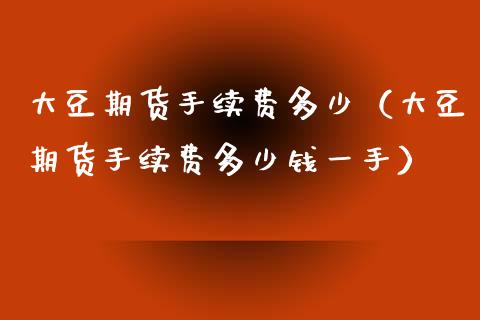 大豆期货手续费多少（大豆期货手续费多少钱一手）